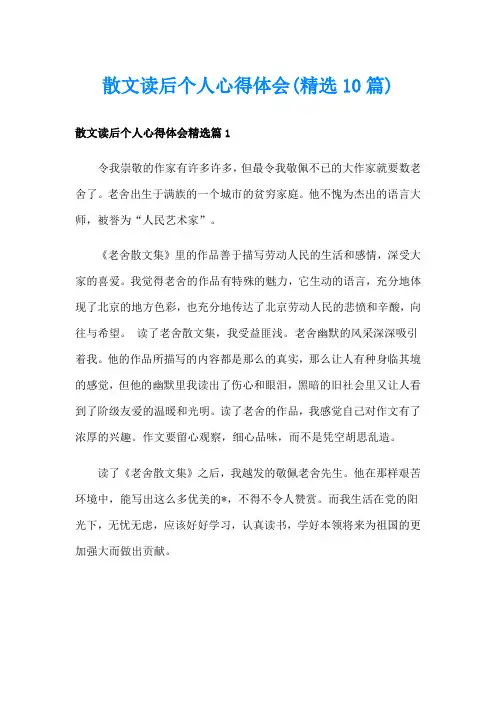 散文读后个人心得体会(精选10篇)

散文读后个人心得体会精选篇1

令我崇敬的作家有许多许多，但最令我敬佩不已的大作家就要数老舍了。老舍出生于满族的一个城市的贫穷家庭。他不愧为杰出的语言大师，被誉为“人民艺术家”。

《老舍散文集》里的作品善于描写劳动人民的生活和感情，深受大家的喜爱。我觉得老舍的作品有特殊的魅力，它生动的语言，充分地体现了北京的地方色彩，也充分地传达了北京劳动人民的悲愤和辛酸，向往与希望。 读了老舍散文集，我受益匪浅。老舍幽默的风采深深吸引着我。他的作品所描写的内容都是那么的真实，那么让人有种身临其境的感觉，但他的幽默里我读出了伤心和眼泪，黑暗的旧社会里又让人看到了阶级友爱的温暖和光明。读了老舍的作品，我感觉自己对作文有了浓厚的兴趣。作文要留心观察，细心品味，而不是凭空胡思乱造。

读了《老舍散文集》之后，我越发的敬佩老舍先生。他在那样艰苦环境中，能写出这么多优美的*，不得不令人赞赏。而我生活在党的阳光下，无忧无虑，应该好好学习，认真读书，学好本领将来为祖国的更加强大而做出贡献。